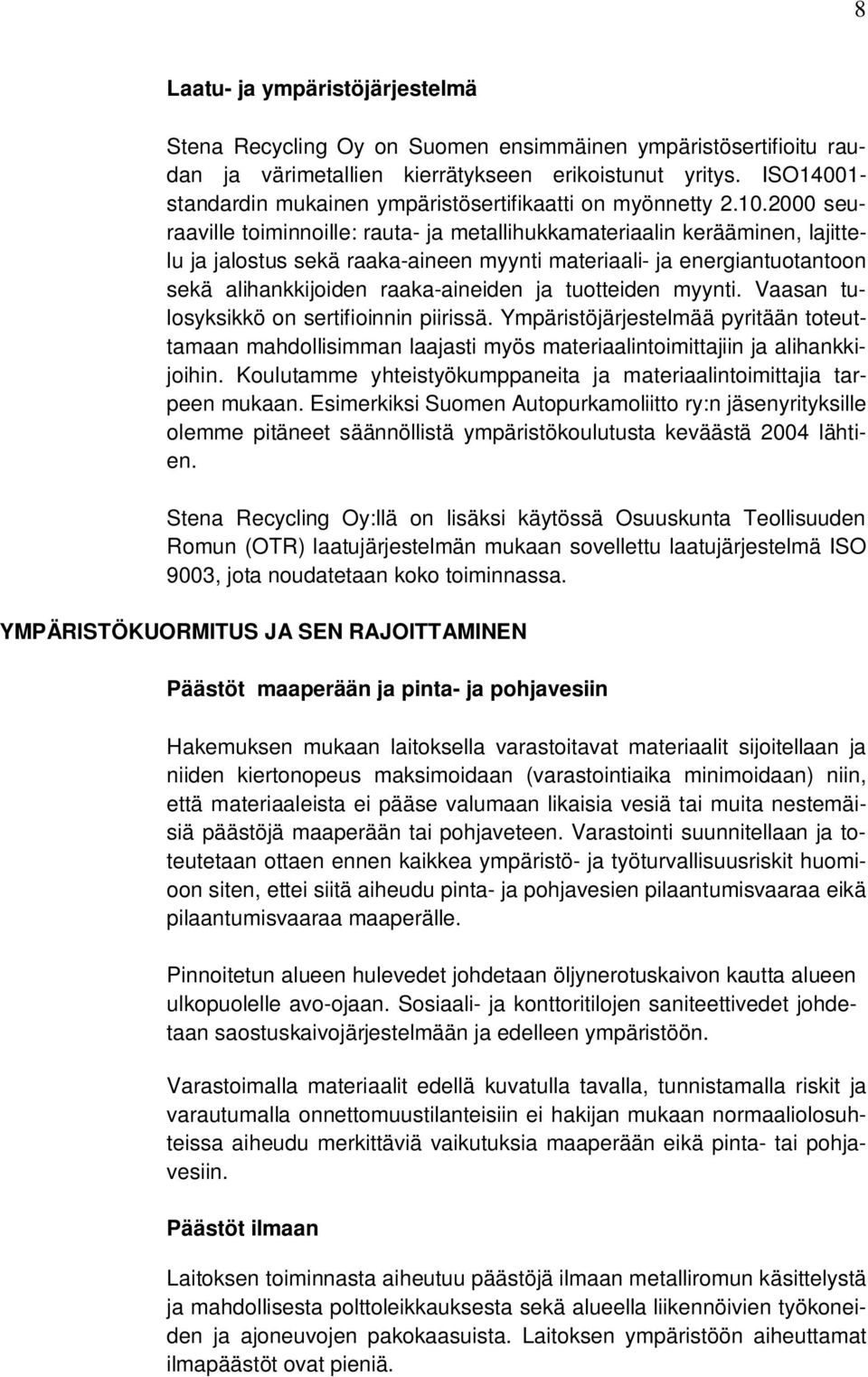 8

Laatu- ja ympäristöjärjestelmä

Stena Recycling Oy on Suomen ensimmäinen ympäristösertifioitu raudan ja värimetallien kierrätykseen erikoistunut yritys. ISO14001-standardin mukainen ympäristösertifikaatti on myönnetty 2.10.2000 seuraaville toiminnoille: rauta- ja metallihukkamateriaalin kerääminen, lajittelu ja jalostus sekä raaka-aineen myynti materiaali- ja energiantuotantoon sekä alihankkijoiden raaka-aineiden ja tuotteiden myynti. Vaasan tulosyksikkö on sertifioinnin piirissä. Ympäristöjärjestelmää pyritään toteuttamaan mahdollisimman laajasti myös materiaalintoimittajiin ja alihankkijoihin. Koulutamme yhteistyökumppaneita ja materiaalintoimittajia tarpeen mukaan. Esimerkiksi Suomen Autopurkamoliitto ry:n jäsenyrityksille olemme pitäneet säännöllistä ympäristökoulutusta keväästä 2004 lähtien.

Stena Recycling Oy:llä on lisäksi käytössä Osuuskunta Teollisuuden Romun (OTR) laatujärjestelmän mukaan sovellettu laatujärjestelmä ISO 9003, jota noudatetaan koko toiminnassa.

YMPÄRISTÖKUORMITUS JA SEN RAJOITTAMINEN

Päästöt maaperään ja pinta- ja pohjavesiin

Hakemuksen mukaan laitoksella varastoitavat materiaalit sijoitellaan ja niiden kiertonopeus maksimoidaan (varastointiaika minimoidaan) niin, että materiaaleista ei pääse valumaan likaisia vesiä tai muita nestemäisiä päästöjä maaperään tai pohjaveteen. Varastointi suunnitellaan ja toteutetaan ottaen ennen kaikkea ympäristö- ja työturvallisuusriskit huomioon siten, ettei siitä aiheudu pinta- ja pohjavesien pilaantumisvaaraa eikä pilaantumisvaaraa maaperälle.

Pinnoitetun alueen hulevedet johdetaan öljynerotuskaivon kautta alueen ulkopuolelle avo-ojaan. Sosiaali- ja konttoritilojen saniteettivedet johdetaan saostuskaivojärjestelmään ja edelleen ympäristöön.

Varastoimalla materiaalit edellä kuvatulla tavalla, tunnistamalla riskit ja varautumalla onnettomuustilanteisiin ei hakijan mukaan normaaliolosuhteissa aiheudu merkittäviä vaikutuksia maaperään eikä pinta- tai pohjavesiin.

Päästöt ilmaan

Laitoksen toiminnasta aiheutuu päästöjä ilmaan metalliromun käsittelystä ja mahdollisesta polttoleikkauksesta sekä alueella liikennöivien työkoneiden ja ajoneuvojen pakokaasuista. Laitoksen ympäristöön aiheuttamat ilmapäästöt ovat pieniä.